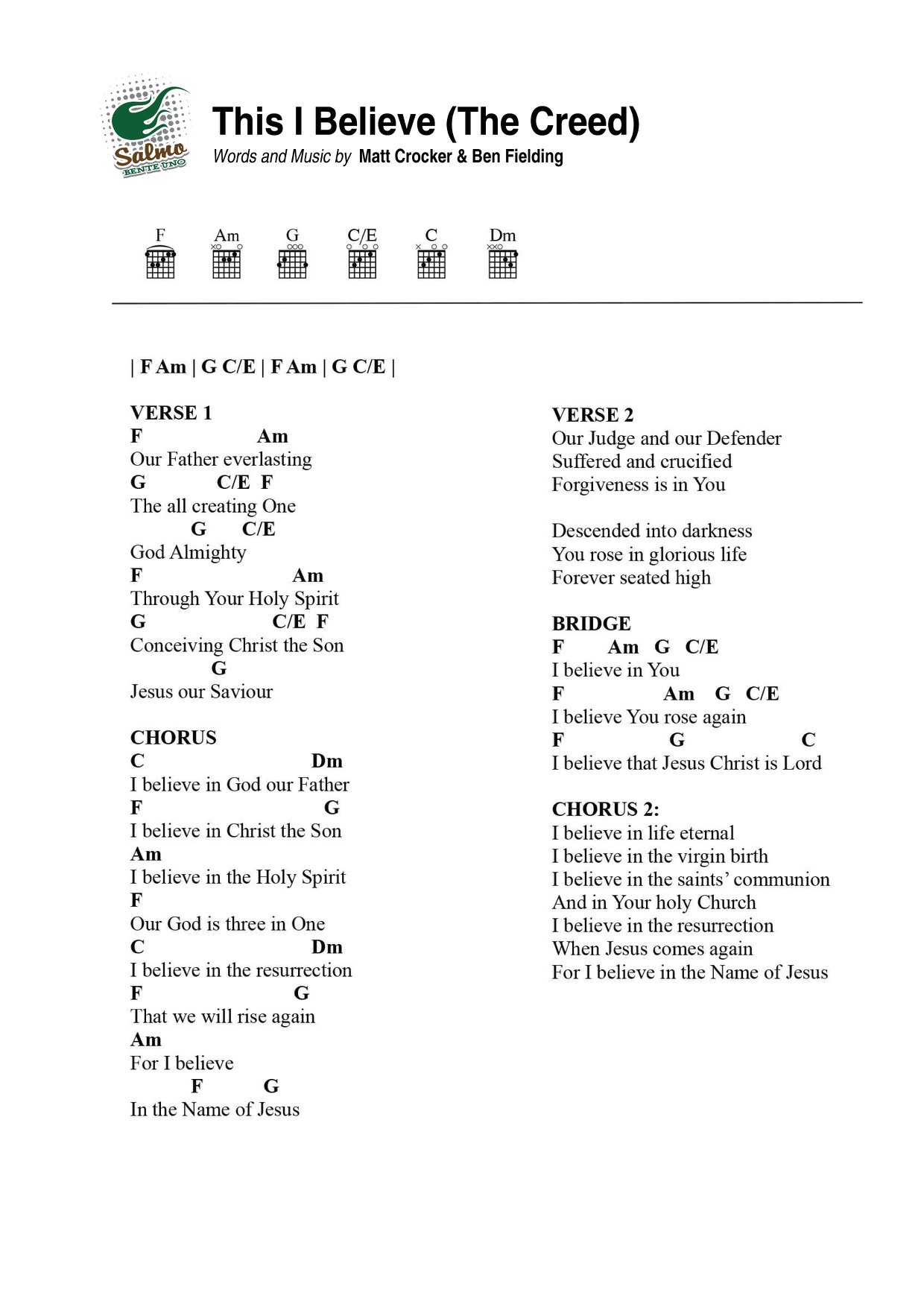 Salmo BENTE UNO

This I Believe (The Creed)

Words and Music by Matt Crocker & Ben Fielding

F Am G C/E C Dm

| F Am | G C/E | F Am | G C/E |

VERSE 1
F Am
Our Father everlasting
G C/E F
The all creating One
G C/E
God Almighty
F Am
Through Your Holy Spirit
G C/E F
Conceiving Christ the Son
G
Jesus our Saviour

CHORUS
C Dm
I believe in God our Father
F G
I believe in Christ the Son
Am
I believe in the Holy Spirit
F
Our God is three in One
C Dm
I believe in the resurrection
F G
That we will rise again
Am
For I believe
F G
In the Name of Jesus

VERSE 2
Our Judge and our Defender
Suffered and crucified
Forgiveness is in You

Descended into darkness
You rose in glorious life
Forever seated high

BRIDGE
F Am G C/E
I believe in You
F Am G C/E
I believe You rose again
F G C
I believe that Jesus Christ is Lord

CHORUS 2:
I believe in life eternal
I believe in the virgin birth
I believe in the saints' communion
And in Your holy Church
I believe in the resurrection
When Jesus comes again
For I believe in the Name of Jesus